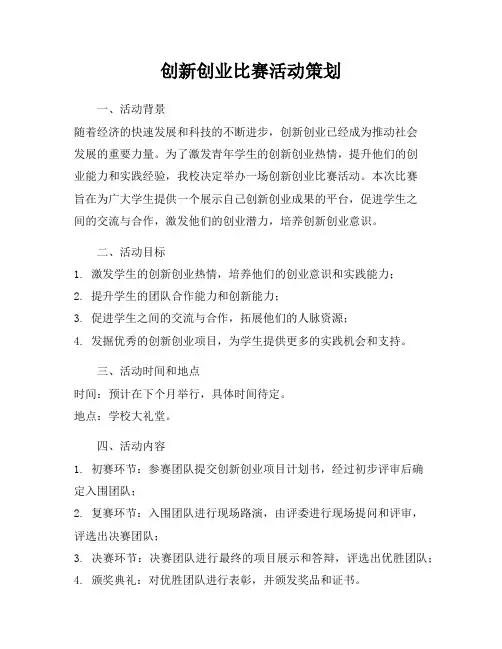 创新创业比赛活动策划

一、活动背景

随着经济的快速发展和科技的不断进步，创新创业已经成为推动社会发展的重要力量。为了激发青年学生的创新创业热情，提升他们的创业能力和实践经验，我校决定举办一场创新创业比赛活动。本次比赛旨在为广大学生提供一个展示自己创新创业成果的平台，促进学生之间的交流与合作，激发他们的创业潜力，培养创新创业意识。

二、活动目标

1. 激发学生的创新创业热情，培养他们的创业意识和实践能力；

2. 提升学生的团队合作能力和创新能力；

3. 促进学生之间的交流与合作，拓展他们的人脉资源；

4. 发掘优秀的创新创业项目，为学生提供更多的实践机会和支持。

三、活动时间和地点

时间：预计在下个月举行，具体时间待定。

地点：学校大礼堂。

四、活动内容

1. 初赛环节：参赛团队提交创新创业项目计划书，经过初步评审后确定入围团队；

2. 复赛环节：入围团队进行现场路演，由评委进行现场提问和评审，评选出决赛团队；

3. 决赛环节：决赛团队进行最终的项目展示和答辩，评选出优胜团队；

4. 颁奖典礼：对优胜团队进行表彰，并颁发奖品和证书。